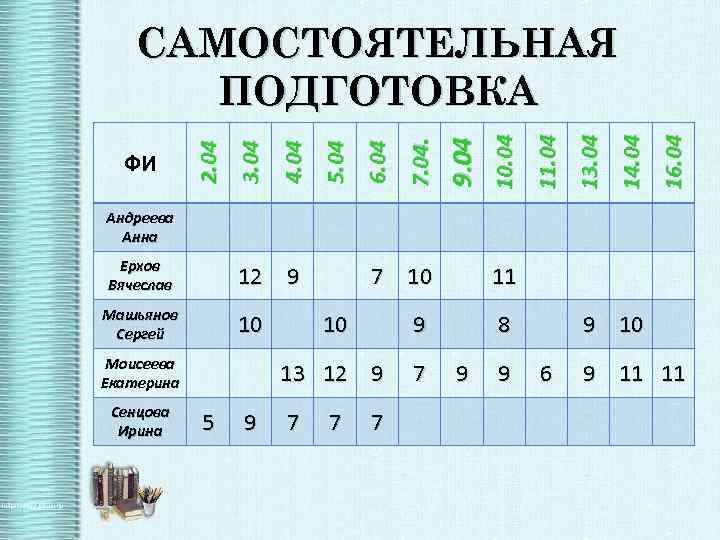 САМОСТОЯТЕЛЬНАЯ ПОДГОТОВКА

| ФИ | 2.04 | 3.04 | 4.04 | 5.04 | 6.04 | 7.04. | 9.04 | 10.04 | 11.04 | 13.04 | 14.04 | 16.04 |
|---|---|---|---|---|---|---|---|---|---|---|---|---|
| Андреева Анна | | | | | | | | | | | | |
| Ерхов Вячеслав | | 12 | 9 | | 7 | 10 | | 11 | | | | |
| Машьянов Сергей | | 10 | | 10 | | 9 | | 8 | | 9 | 10 | |
| Моисеева Екатерина | | | 13 | 12 | 9 | 7 | 9 | 9 | 6 | 9 | 11 | 11 |
| Сенцова Ирина | 5 | 9 | 7 | 7 | 7 | | | | | | | |